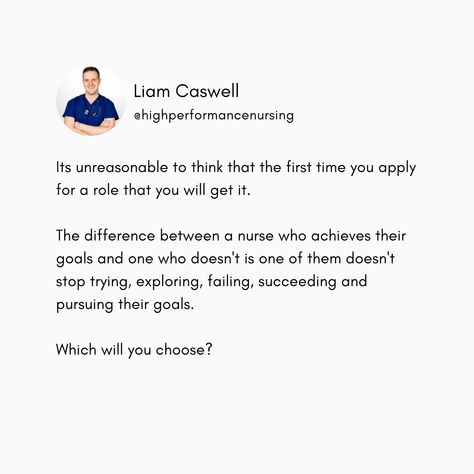 Liam Caswell
@highperformancenursing

Its unreasonable to think that the first time you apply for a role that you will get it.

The difference between a nurse who achieves their goals and one who doesn't is one of them doesn't stop trying, exploring, failing, succeeding and pursuing their goals.

Which will you choose?